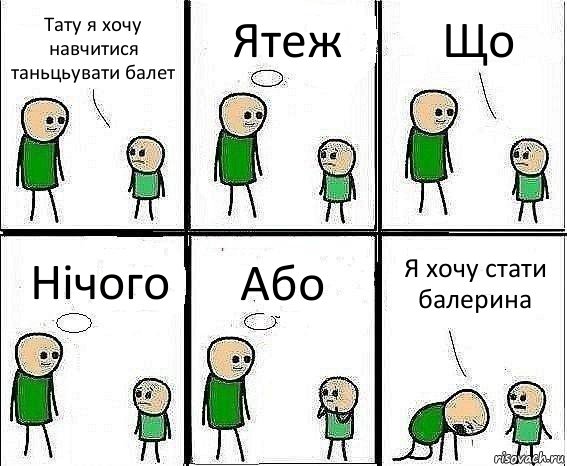 Тату я хочу навчитися таньцьувати балет

Ятеж

Що

Нічого

Або

Я хочу стати балерина

risovach.ru